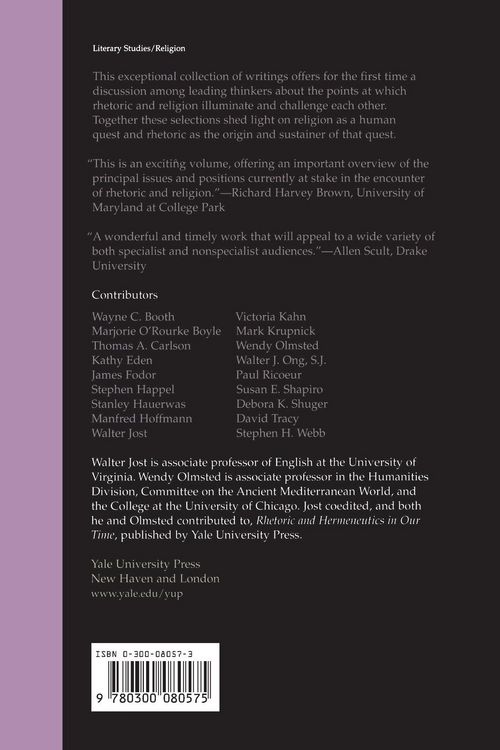 Literary Studies/Religion

This exceptional collection of writings offers for the first time a discussion among leading thinkers about the points at which rhetoric and religion illuminate and challenge each other. Together these selections shed light on religion as a human quest and rhetoric as the origin and sustainer of that quest.

"This is an exciting volume, offering an important overview of the principal issues and positions currently at stake in the encounter of rhetoric and religion."—Richard Harvey Brown, University of Maryland at College Park

"A wonderful and timely work that will appeal to a wide variety of both specialist and nonspecialist audiences."—Allen Scult, Drake University

Contributors

Wayne C. Booth
Marjorie O'Rourke Boyle
Thomas A. Carlson
Kathy Eden
James Fodor
Stephen Happel
Stanley Hauerwas
Manfred Hoffmann
Walter Jost

Victoria Kahn
Mark Krupnick
Wendy Olmsted
Walter J. Ong, S.J.
Paul Ricoeur
Susan E. Shapiro
Debora K. Shuger
David Tracy
Stephen H. Webb

Walter Jost is associate professor of English at the University of Virginia. Wendy Olmsted is associate professor in the Humanities Division, Committee on the Ancient Mediterranean World, and the College at the University of Chicago. Jost coedited, and both he and Olmsted contributed to, Rhetoric and Hermeneutics in Our Time, published by Yale University Press.

Yale University Press
New Haven and London
www.yale.edu/yup

ISBN 0-300-08057-3

9 780300 080575